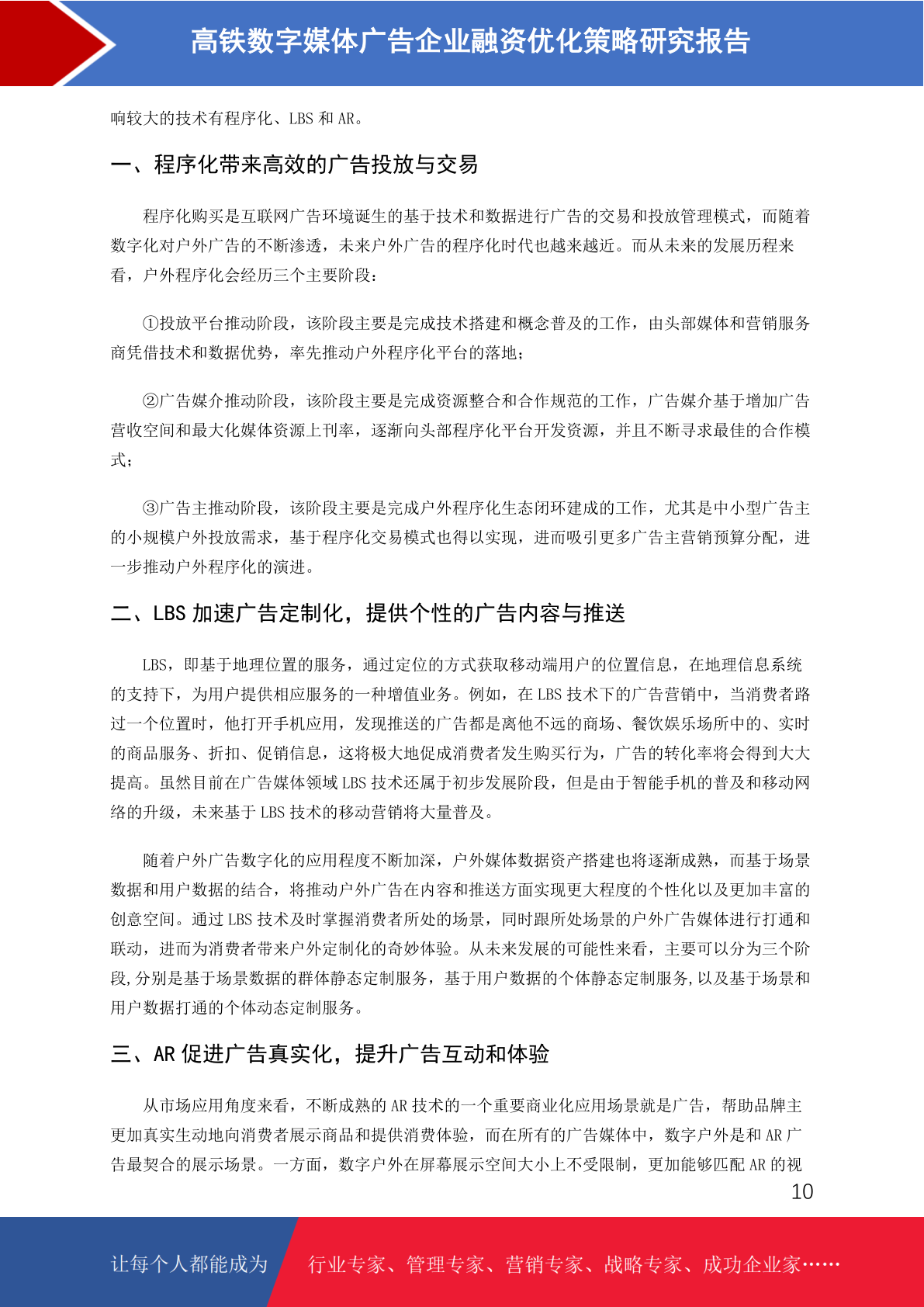 高铁数字媒体广告企业融资优化策略研究报告

响较大的技术有程序化、LBS 和 AR。

一、程序化带来高效的广告投放与交易

程序化购买是互联网广告环境诞生的基于技术和数据进行广告的交易和投放管理模式，而随着数字化对户外广告的不断渗透，未来户外广告的程序化时代也越来越近。而从未来的发展历程来看，户外程序化会经历三个主要阶段：

①投放平台推动阶段，该阶段主要是完成技术搭建和概念普及的工作，由头部媒体和营销服务商凭借技术和数据优势，率先推动户外程序化平台的落地；

②广告媒介推动阶段，该阶段主要是完成资源整合和合作规范的工作，广告媒介基于增加广告营收空间和最大化媒体资源上刊率，逐渐向头部程序化平台开发资源，并且不断寻求最佳的合作模式；

③广告主推动阶段，该阶段主要是完成户外程序化生态闭环建成的工作，尤其是中小型广告主的小规模户外投放需求，基于程序化交易模式也得以实现，进而吸引更多广告主营销预算分配，进一步推动户外程序化的演进。

二、LBS 加速广告定制化，提供个性的广告内容与推送

LBS，即基于地理位置的服务，通过定位的方式获取移动端用户的位置信息，在地理信息系统的支持下，为用户提供相应服务的一种增值业务。例如，在 LBS 技术下的广告营销中，当消费者路过一个位置时，他打开手机应用，发现推送的广告都是离他不远的商场、餐饮娱乐场所中的、实时的商品服务、折扣、促销信息，这将极大地促成消费者发生购买行为，广告的转化率将会得到大大提高。虽然目前在广告媒体领域 LBS 技术还属于初步发展阶段，但是由于智能手机的普及和移动网络的升级，未来基于 LBS 技术的移动营销将大量普及。

随着户外广告数字化的应用程度不断加深，户外媒体数据资产搭建也将逐渐成熟，而基于场景数据和用户数据的结合，将推动户外广告在内容和推送方面实现更大程度的个性化以及更加丰富的创意空间。通过 LBS 技术及时掌握消费者所处的场景，同时跟所处场景的户外广告媒体进行打通和联动，进而为消费者带来户外定制化的奇妙体验。从未来发展的可能性来看，主要可以分为三个阶段,分别是基于场景数据的群体静态定制服务，基于用户数据的个体静态定制服务,以及基于场景和用户数据打通的个体动态定制服务。

三、AR 促进广告真实化，提升广告互动和体验

从市场应用角度来看，不断成熟的 AR 技术的一个重要商业化应用场景就是广告，帮助品牌主更加真实生动地向消费者展示商品和提供消费体验，而在所有的广告媒体中，数字户外是和 AR 广告最契合的展示场景。一方面，数字户外在屏幕展示空间大小上不受限制，更加能够匹配 AR 的视

10

让每个人都能成为 行业专家、管理专家、营销专家、战略专家、成功企业家……